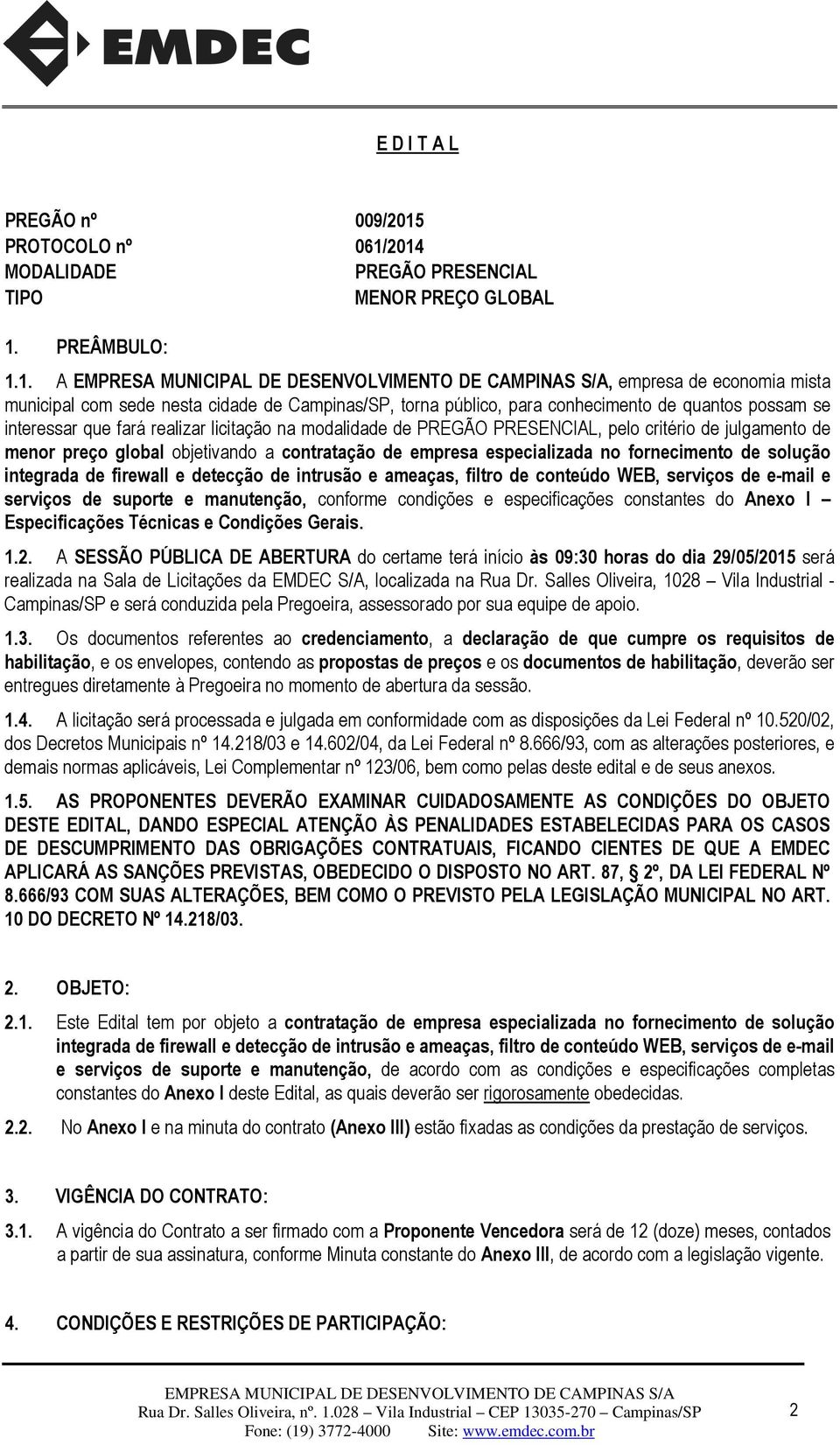 EMDEC

E D I T A L

PREGÃO nº 009/2015
PROTOCOLO nº 061/2014
MODALIDADE PREGÃO PRESENCIAL
TIPO MENOR PREÇO GLOBAL

1. PREÂMBULO:

1.1. A EMPRESA MUNICIPAL DE DESENVOLVIMENTO DE CAMPINAS S/A, empresa de economia mista municipal com sede nesta cidade de Campinas/SP, torna público, para conhecimento de quantos possam se interessar que fará realizar licitação na modalidade de PREGÃO PRESENCIAL, pelo critério de julgamento de menor preço global objetivando a contratação de empresa especializada no fornecimento de solução integrada de firewall e detecção de intrusão e ameaças, filtro de conteúdo WEB, serviços de e-mail e serviços de suporte e manutenção, conforme condições e especificações constantes do Anexo I – Especificações Técnicas e Condições Gerais.

1.2. A SESSÃO PÚBLICA DE ABERTURA do certame terá início às 09:30 horas do dia 29/05/2015 será realizada na Sala de Licitações da EMDEC S/A, localizada na Rua Dr. Salles Oliveira, 1028 – Vila Industrial - Campinas/SP e será conduzida pela Pregoeira, assessorado por sua equipe de apoio.

1.3. Os documentos referentes ao credenciamento, a declaração de que cumpre os requisitos de habilitação, e os envelopes, contendo as propostas de preços e os documentos de habilitação, deverão ser entregues diretamente à Pregoeira no momento de abertura da sessão.

1.4. A licitação será processada e julgada em conformidade com as disposições da Lei Federal nº 10.520/02, dos Decretos Municipais nº 14.218/03 e 14.602/04, da Lei Federal nº 8.666/93, com as alterações posteriores, e demais normas aplicáveis, Lei Complementar nº 123/06, bem como pelas deste edital e de seus anexos.

1.5. AS PROPONENTES DEVERÃO EXAMINAR CUIDADOSAMENTE AS CONDIÇÕES DO OBJETO DESTE EDITAL, DANDO ESPECIAL ATENÇÃO ÀS PENALIDADES ESTABELECIDAS PARA OS CASOS DE DESCUMPRIMENTO DAS OBRIGAÇÕES CONTRATUAIS, FICANDO CIENTES DE QUE A EMDEC APLICARÁ AS SANÇÕES PREVISTAS, OBEDECIDO O DISPOSTO NO ART. 87, § 2º, DA LEI FEDERAL Nº 8.666/93 COM SUAS ALTERAÇÕES, BEM COMO O PREVISTO PELA LEGISLAÇÃO MUNICIPAL NO ART. 10 DO DECRETO Nº 14.218/03.

2. OBJETO:

2.1. Este Edital tem por objeto a contratação de empresa especializada no fornecimento de solução integrada de firewall e detecção de intrusão e ameaças, filtro de conteúdo WEB, serviços de e-mail e serviços de suporte e manutenção, de acordo com as condições e especificações completas constantes do Anexo I deste Edital, as quais deverão ser rigorosamente obedecidas.

2.2. No Anexo I e na minuta do contrato (Anexo III) estão fixadas as condições da prestação de serviços.

3. VIGÊNCIA DO CONTRATO:

3.1. A vigência do Contrato a ser firmado com a Proponente Vencedora será de 12 (doze) meses, contados a partir de sua assinatura, conforme Minuta constante do Anexo III, de acordo com a legislação vigente.

4. CONDIÇÕES E RESTRIÇÕES DE PARTICIPAÇÃO:

EMPRESA MUNICIPAL DE DESENVOLVIMENTO DE CAMPINAS S/A
Rua Dr. Salles Oliveira, nº. 1.028 – Vila Industrial – CEP 13035-270 – Campinas/SP
Fone: (19) 3772-4000 Site: www.emdec.com.br

2